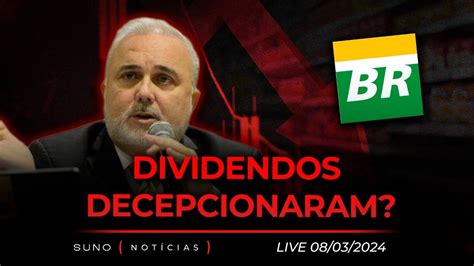 BR

DIVIDENDOS DECEPCIONARAM?

SUNO ( NOTÍCIAS )

LIVE 08/03/2024